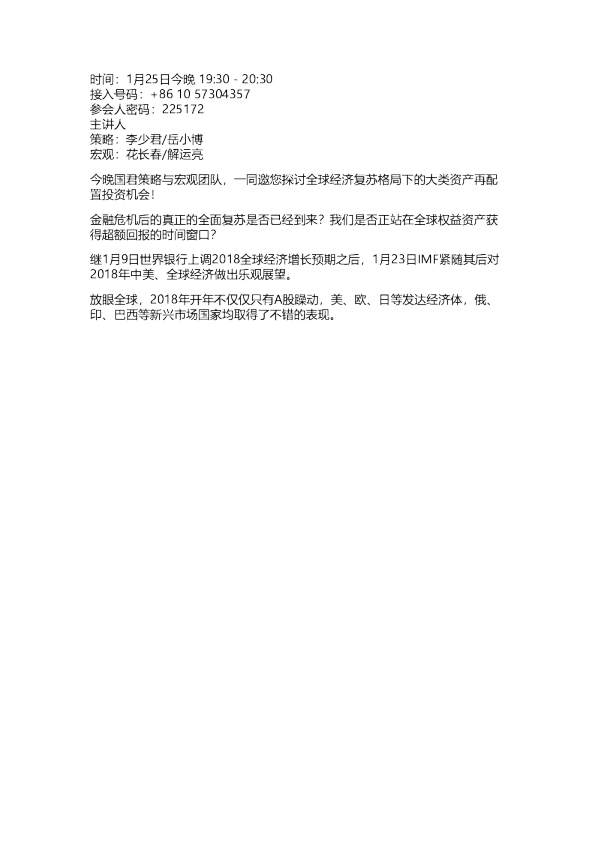 时间：1月25日今晚 19:30 - 20:30
接入号码：+86 10 57304357
参会人密码：225172
主讲人
策略：李少君/岳小博
宏观：花长春/解运亮

今晚国君策略与宏观团队，一同邀您探讨全球经济复苏格局下的大类资产再配置投资机会！

金融危机后的真正的全面复苏是否已经到来？我们是否正站在全球权益资产获得超额回报的时间窗口？

继1月9日世界银行上调2018全球经济增长预期之后，1月23日IMF紧随其后对2018年中美、全球经济做出乐观展望。

放眼全球，2018年开年不仅仅只有A股躁动，美、欧、日等发达经济体，俄、印、巴西等新兴市场国家均取得了不错的表现。